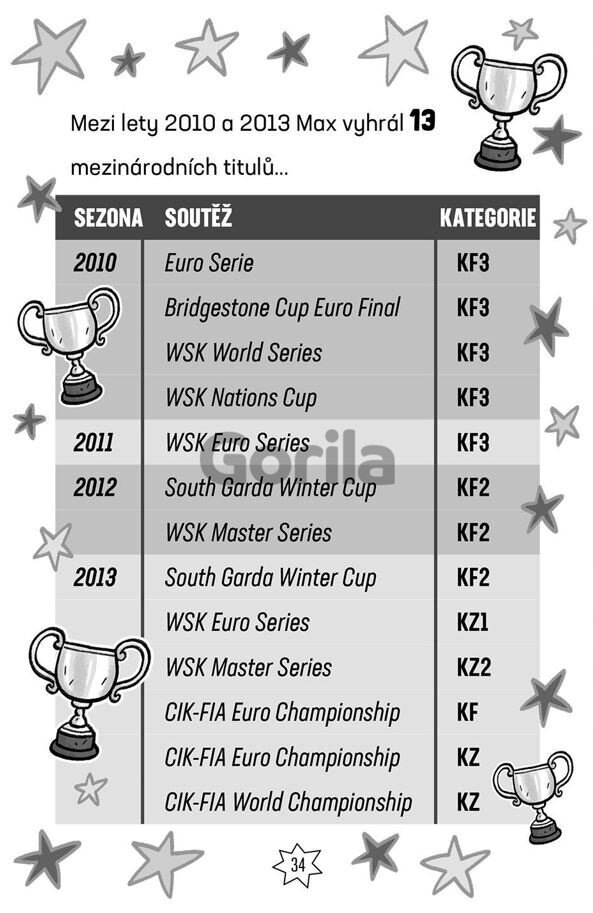 Mezi lety 2010 a 2013 Max vyhrál 13 mezinárodních titulů...

| SEZONA | SOUTĚŽ | KATEGORIE |
|---|---|---|
| 2010 | Euro Serie | KF3 |
| | Bridgestone Cup Euro Final | KF3 |
| | WSK World Series | KF3 |
| | WSK Nations Cup | KF3 |
| 2011 | WSK Euro Series | KF3 |
| 2012 | South Garda Winter Cup | KF2 |
| | WSK Master Series | KF2 |
| 2013 | South Garda Winter Cup | KF2 |
| | WSK Euro Series | KZ1 |
| | WSK Master Series | KZ2 |
| | CIK-FIA Euro Championship | KF |
| | CIK-FIA Euro Championship | KZ |
| | CIK-FIA World Championship | KZ |

34

Gorila